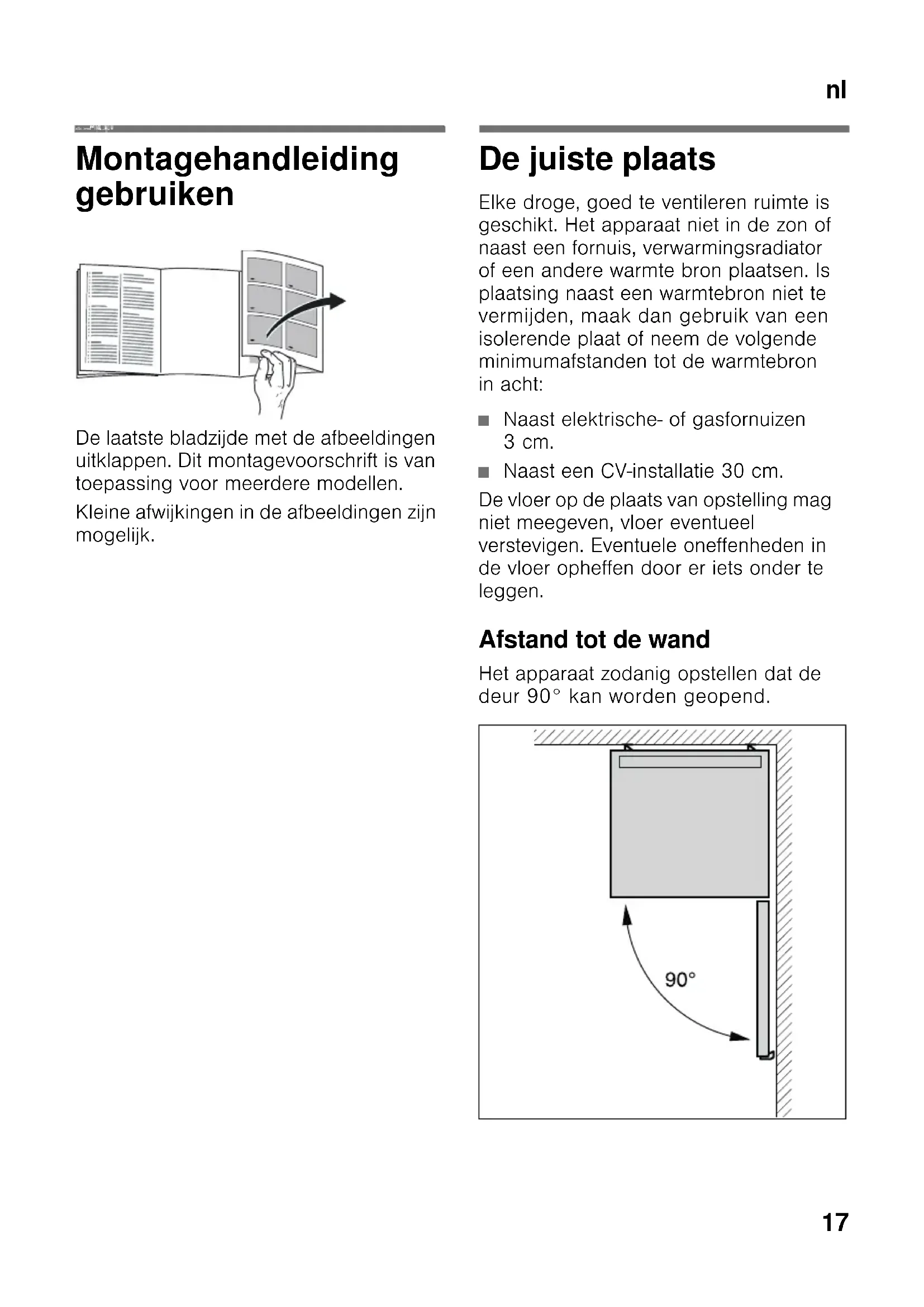 nl

Montagehandleiding gebruiken

De laatste bladzijde met de afbeeldingen uitklappen. Dit montagevoorschrift is van toepassing voor meerdere modellen.

Kleine afwijkingen in de afbeeldingen zijn mogelijk.

De juiste plaats

Elke droge, goed te ventileren ruimte is geschikt. Het apparaat niet in de zon of naast een fornuis, verwarmingsradiator of een andere warmte bron plaatsen. Is plaatsing naast een warmtebron niet te vermijden, maak dan gebruik van een isolerende plaat of neem de volgende minimumafstanden tot de warmtebron in acht:

■ Naast elektrische- of gasfornuizen 3 cm.

■ Naast een CV-installatie 30 cm.

De vloer op de plaats van opstelling mag niet meegeven, vloer eventueel verstevigen. Eventuele oneffenheden in de vloer opheffen door er iets onder te leggen.

Afstand tot de wand

Het apparaat zodanig opstellen dat de deur 90° kan worden geopend.

90°

17